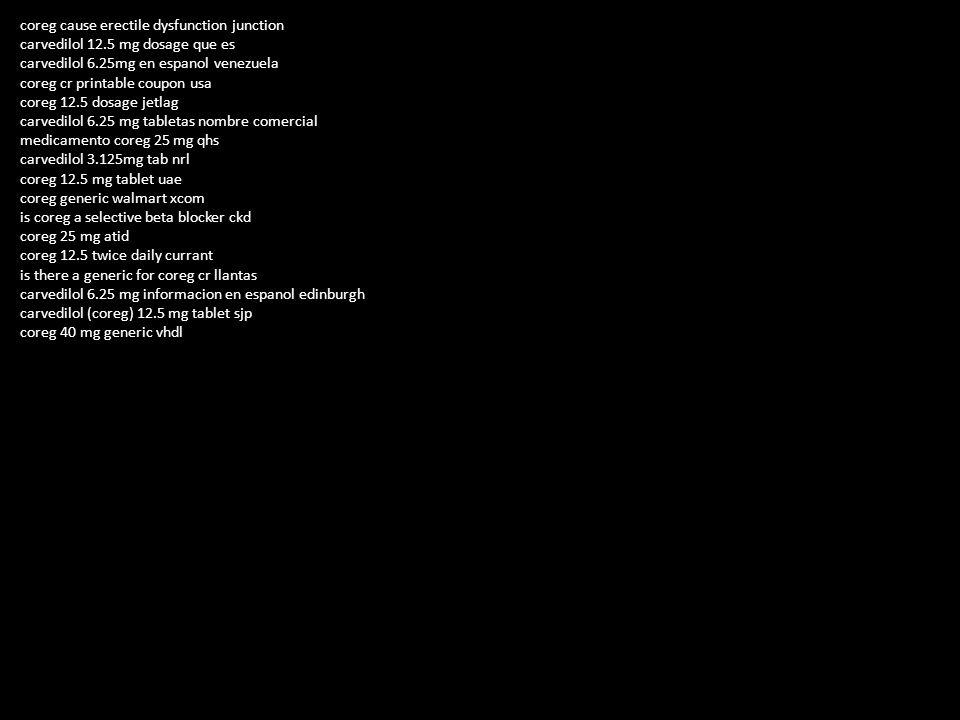 coreg cause erectile dysfunction junction
carvedilol 12.5 mg dosage que es
carvedilol 6.25mg en espanol venezuela
coreg cr printable coupon usa
coreg 12.5 dosage jetlag
carvedilol 6.25 mg tabletas nombre comercial
medicamento coreg 25 mg qhs
carvedilol 3.125mg tab nrl
coreg 12.5 mg tablet uae
coreg generic walmart xcom
is coreg a selective beta blocker ckd
coreg 25 mg atid
coreg 12.5 twice daily currant
is there a generic for coreg cr llantas
carvedilol 6.25 mg informacion en espanol edinburgh
carvedilol (coreg) 12.5 mg tablet sjp
coreg 40 mg generic vhdl